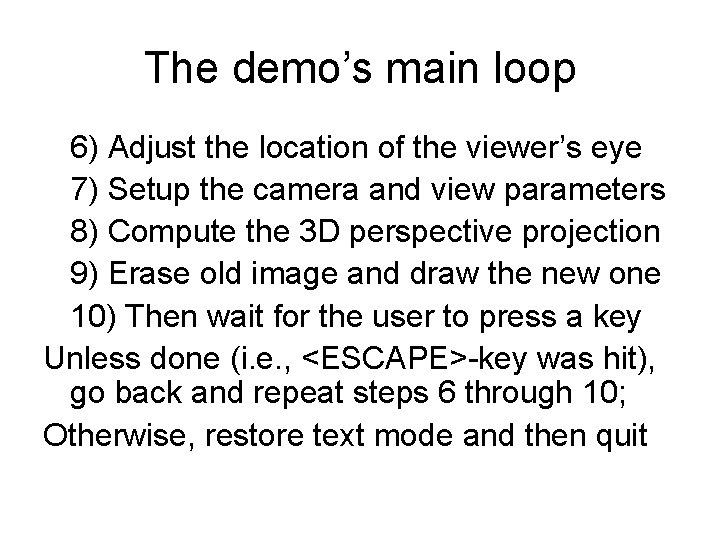 The demo's main loop

6) Adjust the location of the viewer's eye
7) Setup the camera and view parameters
8) Compute the 3D perspective projection
9) Erase old image and draw the new one
10) Then wait for the user to press a key

Unless done (i.e., <ESCAPE>-key was hit), go back and repeat steps 6 through 10;

Otherwise, restore text mode and then quit